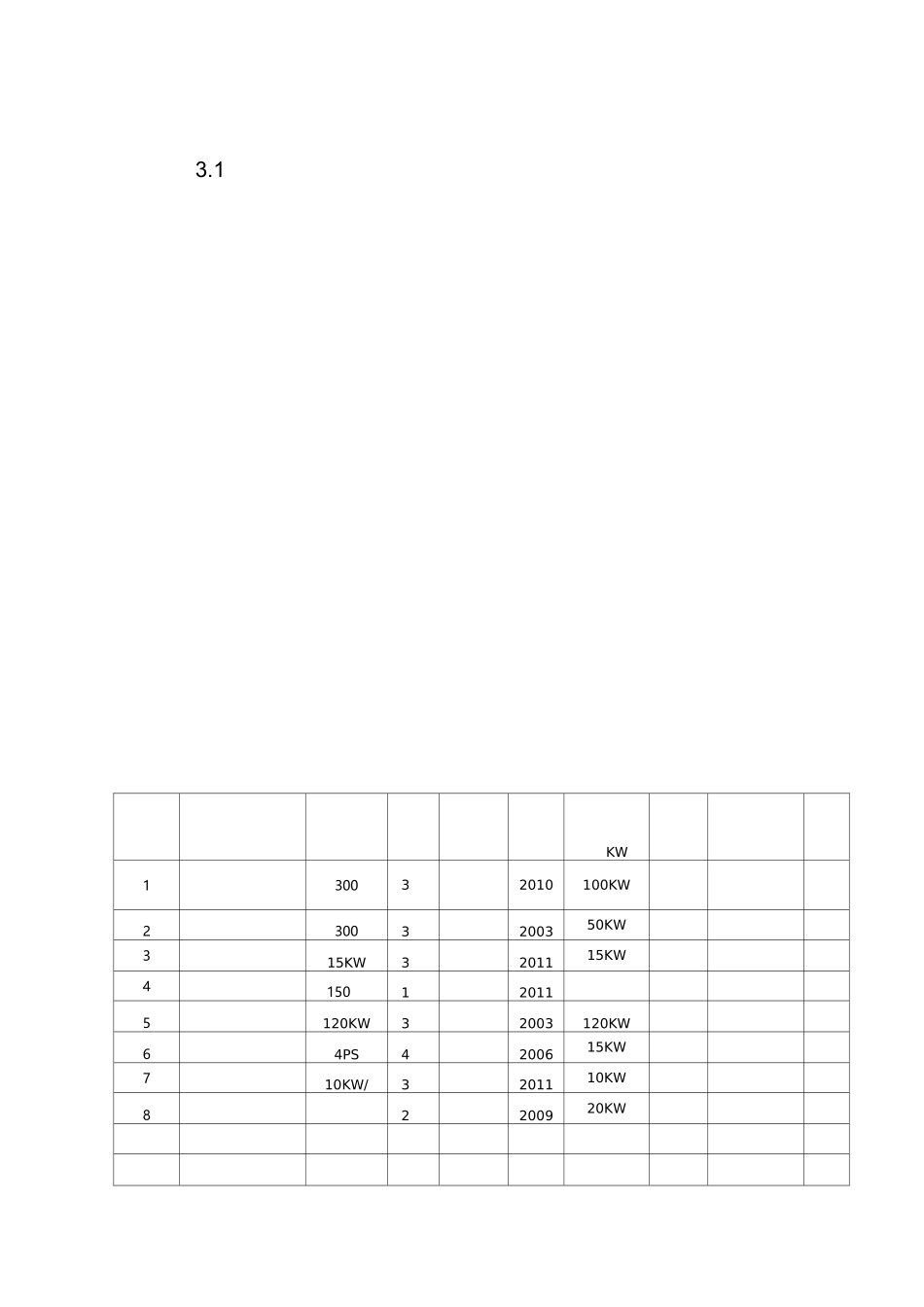 3.1

|  |  |  |  |  |  | KW |  |  |  |
|---|---|---|---|---|---|---|---|---|---|
| 1 |  | 300 | 3 |  | 2010 | 100KW |  |  |  |
| 2 |  | 300 | 3 |  | 2003 | 50KW |  |  |  |
| 3 |  | 15KW | 3 |  | 2011 | 15KW |  |  |  |
| 4 |  | 150 | 1 |  | 2011 |  |  |  |  |
| 5 |  | 120KW | 3 |  | 2003 | 120KW |  |  |  |
| 6 |  | 4PS | 4 |  | 2006 | 15KW |  |  |  |
| 7 |  | 10KW/ | 3 |  | 2011 | 10KW |  |  |  |
| 8 |  |  | 2 |  | 2009 | 20KW |  |  |  |
|  |  |  |  |  |  |  |  |  |  |
|  |  |  |  |  |  |  |  |  |  |